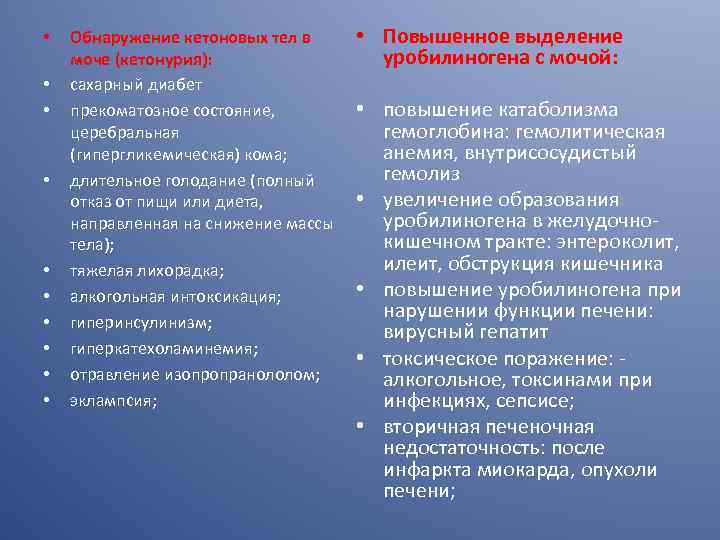 • Обнаружение кетоновых тел в моче (кетонурия):
• сахарный диабет
• прекоматозное состояние, церебральная (гипергликемическая) кома;
• длительное голодание (полный отказ от пищи или диета, направленная на снижение массы тела);
• тяжелая лихорадка;
• алкогольная интоксикация;
• гиперинсулинизм;
• гиперкатехоламинемия;
• отравление изопропранололом;
• эклампсия;

• Повышенное выделение уробилиногена с мочой:

• повышение катаболизма гемоглобина: гемолитическая анемия, внутрисосудистый гемолиз
• увеличение образования уробилиногена в желудочно-кишечном тракте: энтероколит, илеит, обструкция кишечника
• повышение уробилиногена при нарушении функции печени: вирусный гепатит
• токсическое поражение: - алкогольное, токсинами при инфекциях, сепсисе;
• вторичная печеночная недостаточность: после инфаркта миокарда, опухоли печени;